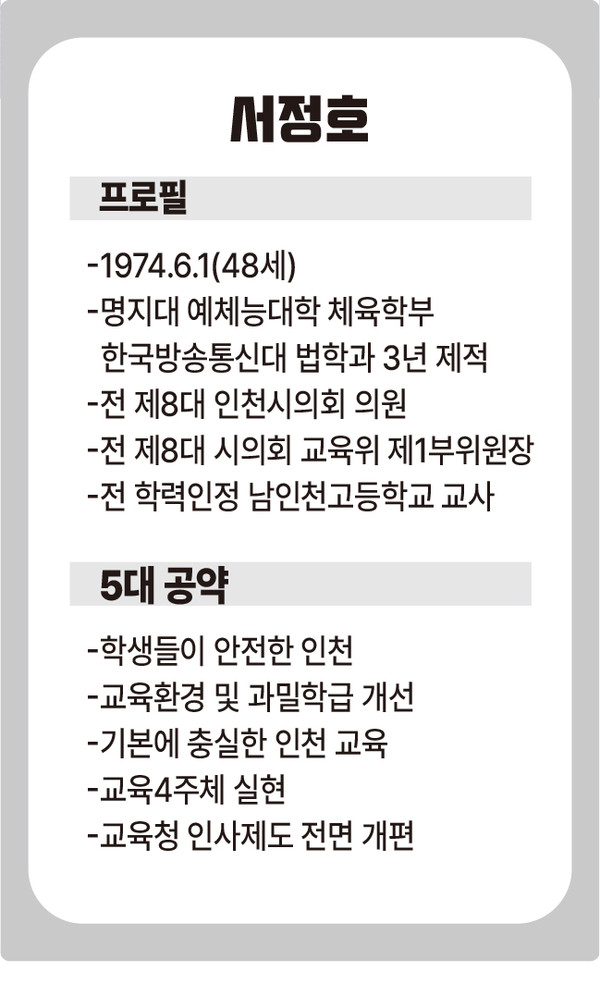 서정호

프로필

-1974.6.1(48세)
-명지대 예체능대학 체육학부
한국방송통신대 법학과 3년 제적
-전 제8대 인천시의회 의원
-전 제8대 시의회 교육위 제1부위원장
-전 학력인정 남인천고등학교 교사

5대 공약

-학생들이 안전한 인천
-교육환경 및 과밀학급 개선
-기본에 충실한 인천 교육
-교육4주체 실현
-교육청 인사제도 전면 개편